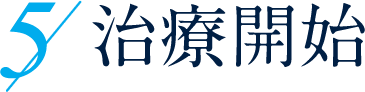 5 治療開始